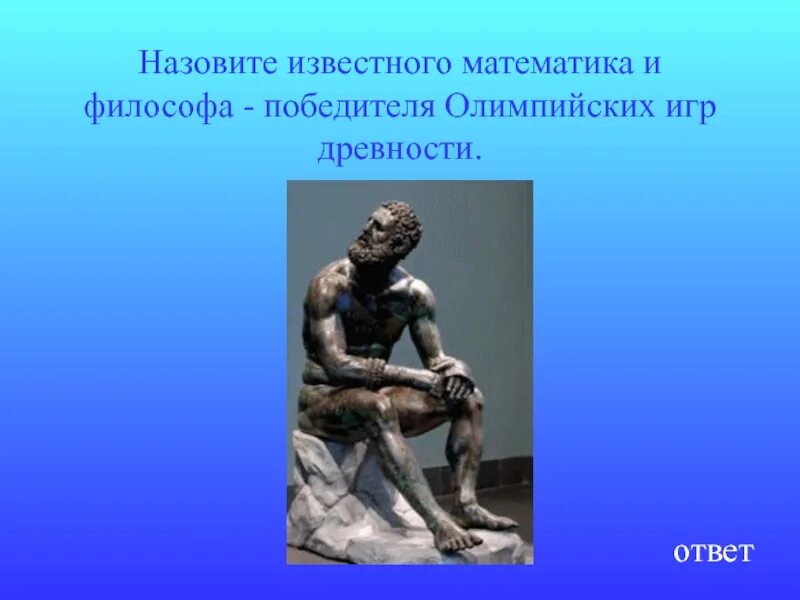 Назовите известного математика и философа - победителя Олимпийских игр древности.

ответ